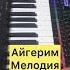 Айгерим
Мелодия